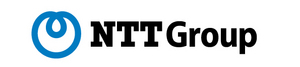 NTT Group